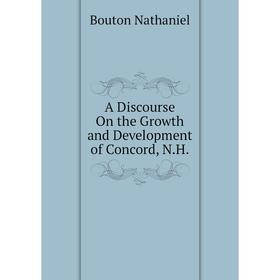 Bouton Nathaniel

A Discourse
On the Growth
and Development
of Concord, N.H.